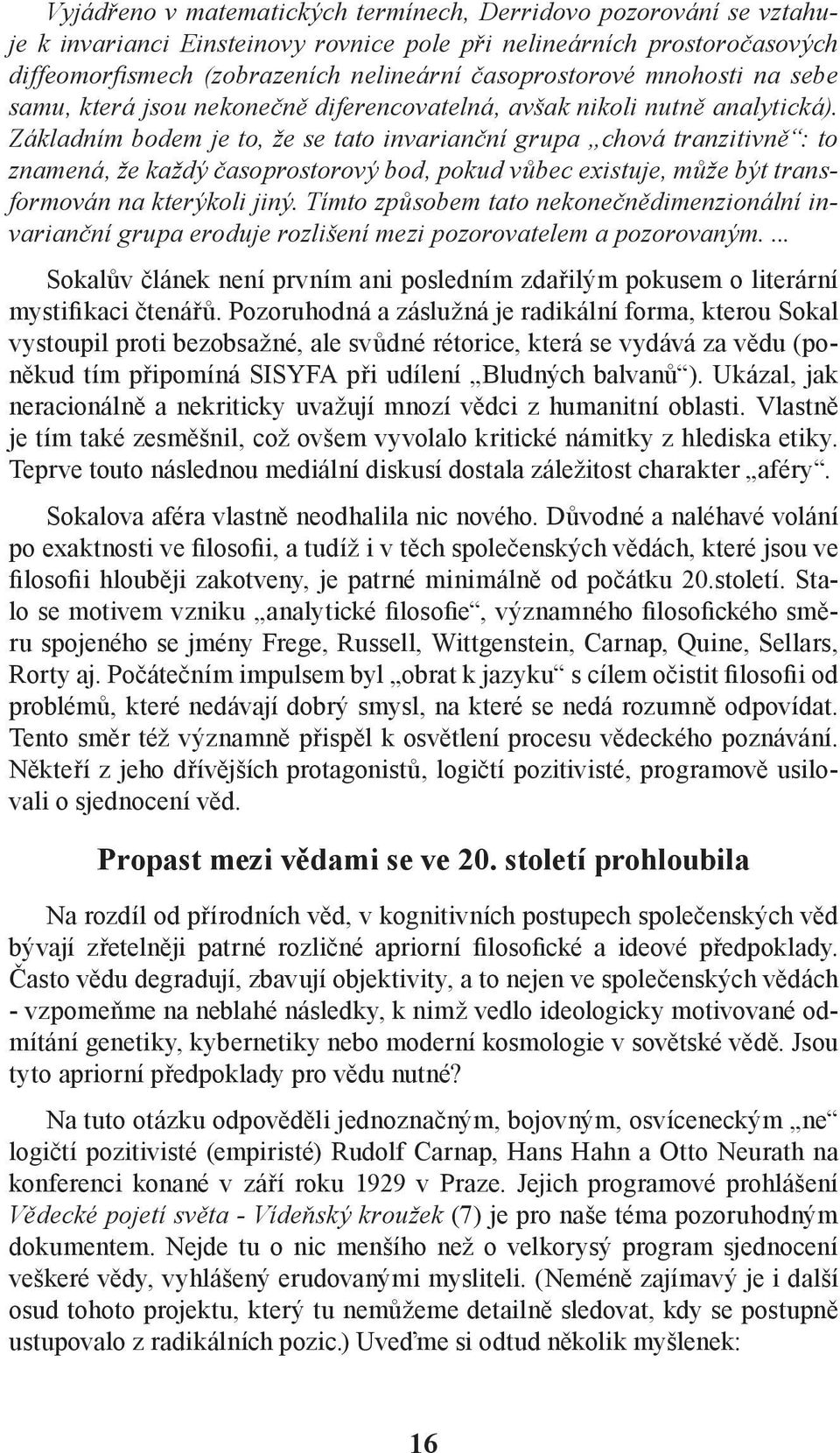 Vyjádřeno v matematických termínech, Derridovo pozorování se vztahuje k invarianci Einsteinovy rovnice pole při nelineárních prostoročasových diffeomorfismech (zobrazeních nelineární časoprostorové mnohosti na sebe samu, která jsou nekonečně diferencovatelná, avšak nikoli nutně analytická). Základním bodem je to, že se tato invarianční grupa „chová tranzitivně“: to znamená, že každý časoprostorový bod, pokud vůbec existuje, může být transformován na kterýkoli jiný. Tímto způsobem tato nekonečnědimenzionální invarianční grupa eroduje rozlišení mezi pozorovatelem a pozorovaným. ...

Sokalův článek není prvním ani posledním zdařilým pokusem o literární mystifikaci čtenářů. Pozoruhodná a záslužná je radikální forma, kterou Sokal vystoupil proti bezobsažné, ale svůdné rétorice, která se vydává za vědu (poněkud tím připomíná SISYFA při udílení „Bludných balvanů“). Ukázal, jak neracionálně a nekriticky uvažují mnozí vědci z humanitní oblasti. Vlastně je tím také zesměšnil, což ovšem vyvolalo kritické námitky z hlediska etiky. Teprve touto následnou mediální diskusí dostala záležitost charakter „aféry“.

Sokalova aféra vlastně neodhalila nic nového. Důvodné a naléhavé volání po exaktnosti ve filosofii, a tudíž i v těch společenských vědách, které jsou ve filosofii hlouběji zakotveny, je patrné minimálně od počátku 20.století. Stalo se motivem vzniku „analytické filosofie“, významného filosofického směru spojeného se jmény Frege, Russell, Wittgenstein, Carnap, Quine, Sellars, Rorty aj. Počátečním impulsem byl „obrat k jazyku“ s cílem očistit filosofii od problémů, které nedávají dobrý smysl, na které se nedá rozumně odpovídat. Tento směr též významně přispěl k osvětlení procesu vědeckého poznávání. Někteří z jeho dřívějších protagonistů, logičtí pozitivisté, programově usilovali o sjednocení věd.

Propast mezi vědami se ve 20. století prohloubila

Na rozdíl od přírodních věd, v kognitivních postupech společenských věd bývají zřetelněji patrné rozličné apriorní filosofické a ideové předpoklady. Často vědu degradují, zbavují objektivity, a to nejen ve společenských vědách - vzpomeňme na neblahé následky, k nimž vedlo ideologicky motivované odmítání genetiky, kybernetiky nebo moderní kosmologie v sovětské vědě. Jsou tyto apriorní předpoklady pro vědu nutné?

Na tuto otázku odpověděli jednoznačným, bojovným, osvíceneckým „ne“ logičtí pozitivisté (empiristé) Rudolf Carnap, Hans Hahn a Otto Neurath na konferenci konané v září roku 1929 v Praze. Jejich programové prohlášení Vědecké pojetí světa - Vídeňský kroužek (7) je pro naše téma pozoruhodným dokumentem. Nejde tu o nic menšího než o velkorysý program sjednocení veškeré vědy, vyhlášený erudovanými mysliteli. (Neméně zajímavý je i další osud tohoto projektu, který tu nemůžeme detailně sledovat, kdy se postupně ustupovalo z radikálních pozic.) Uveďme si odtud několik myšlenek:

16